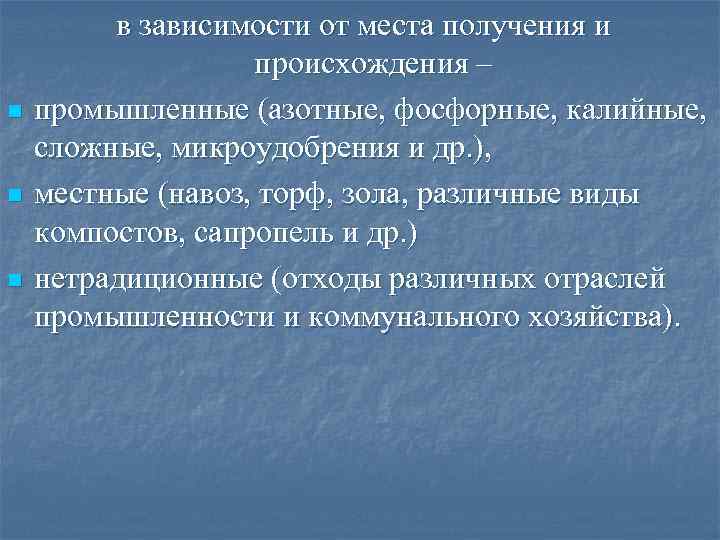 в зависимости от места получения и происхождения –

• промышленные (азотные, фосфорные, калийные, сложные, микроудобрения и др.),
• местные (навоз, торф, зола, различные виды компостов, сапропель и др.)
• нетрадиционные (отходы различных отраслей промышленности и коммунального хозяйства).